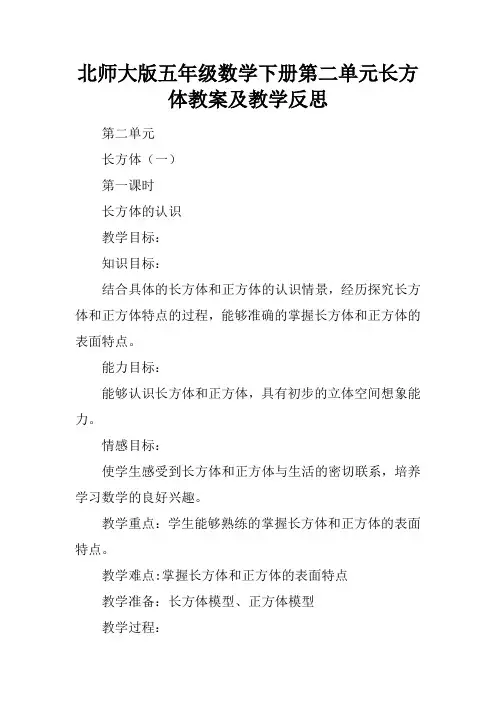 北师大版五年级数学下册第二单元长方体教案及教学反思

第二单元

长方体（一）

第一课时

长方体的认识

教学目标：

知识目标：

结合具体的长方体和正方体的认识情景，经历探究长方体和正方体特点的过程，能够准确的掌握长方体和正方体的表面特点。

能力目标：

能够认识长方体和正方体，具有初步的立体空间想象能力。

情感目标：

使学生感受到长方体和正方体与生活的密切联系，培养学习数学的良好兴趣。

教学重点：学生能够熟练的掌握长方体和正方体的表面特点。

教学难点：掌握长方体和正方体的表面特点

教学准备：长方体模型、正方体模型

教学过程：